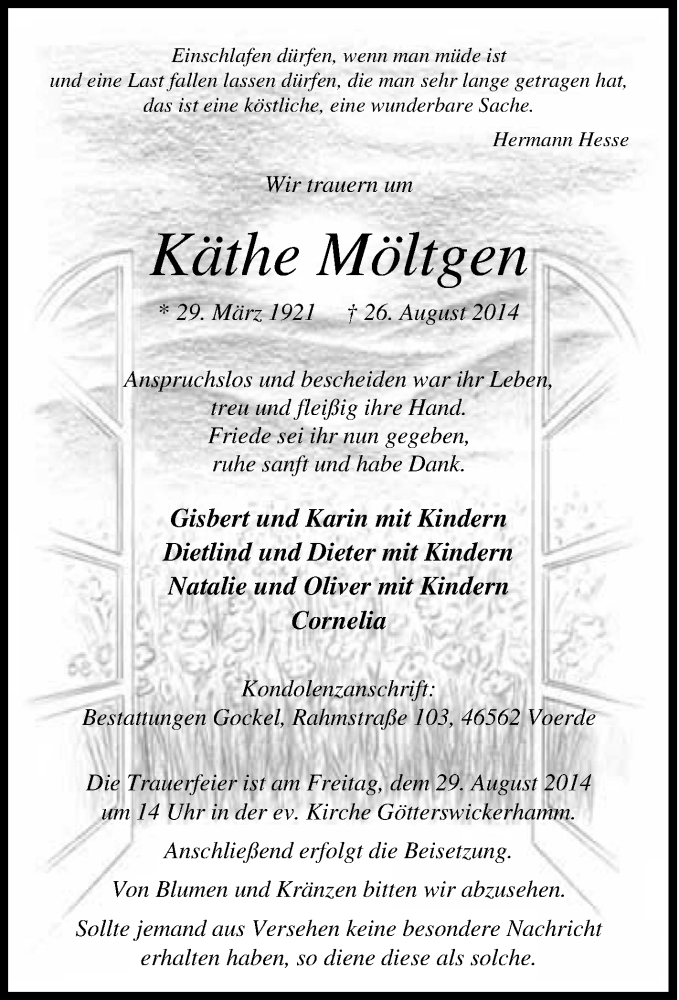 Einschlafen dürfen, wenn man müde ist
und eine Last fallen lassen dürfen, die man sehr lange getragen hat,
das ist eine köstliche, eine wunderbare Sache.

Hermann Hesse

Wir trauern um

Käthe Möltgen

* 29. März 1921 † 26. August 2014

Anspruchslos und bescheiden war ihr Leben,
treu und fleißig ihre Hand.
Friede sei ihr nun gegeben,
ruhe sanft und habe Dank.

Gisbert und Karin mit Kindern
Dietlind und Dieter mit Kindern
Natalie und Oliver mit Kindern
Cornelia

Kondolenzanschrift:
Bestattungen Gockel, Rahmstraße 103, 46562 Voerde

Die Trauerfeier ist am Freitag, dem 29. August 2014
um 14 Uhr in der ev. Kirche Götterswickerhamm.

Anschließend erfolgt die Beisetzung.

Von Blumen und Kränzen bitten wir abzusehen.

Sollte jemand aus Versehen keine besondere Nachricht
erhalten haben, so diene diese als solche.